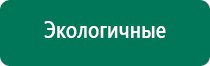 Экологичные